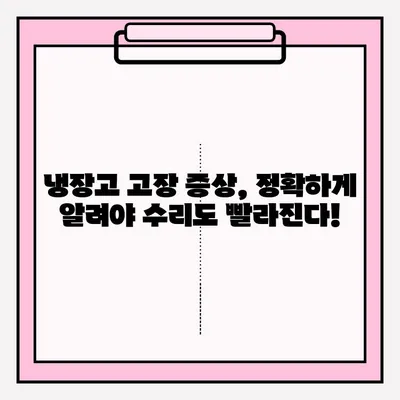 냉장고 고장 증상, 정확하게 알려야 수리도 빨라진다!